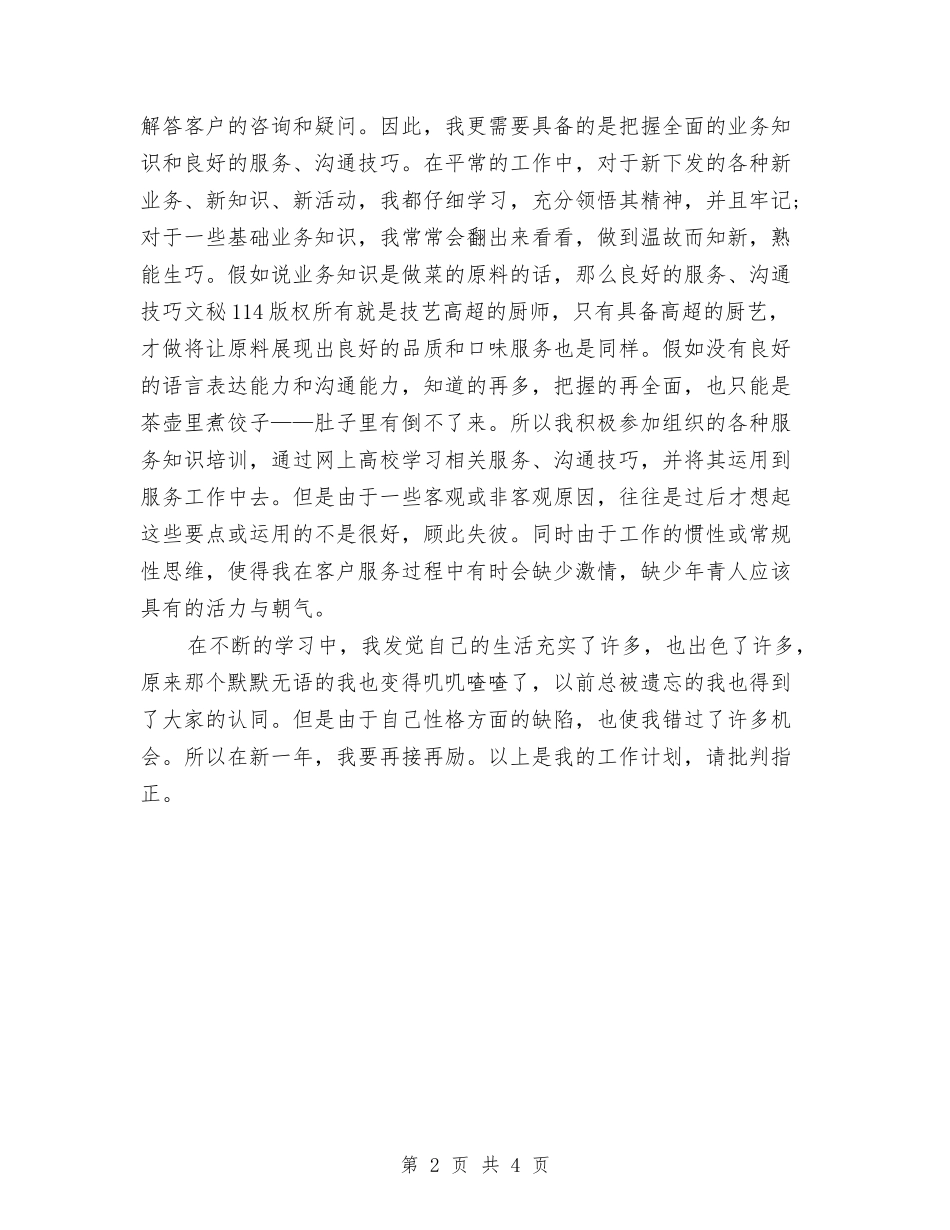 解答客户的咨询和疑问。因此，我更需要具备的是把握全面的业务知识和良好的服务、沟通技巧。在平常的工作中，对于新下发的各种新业务、新知识、新活动，我都仔细学习，充分领悟其精神，并且牢记；对于一些基础业务知识，我常常会翻出来看看，做到温故而知新，熟能生巧。假如说业务知识是做菜的原料的话，那么良好的服务、沟通技巧文秘114版权所有就是技艺高超的厨师，只有具备高超的厨艺，才做将让原料展现出良好的品质和口味服务也是同样。假如没有良好的语言表达能力和沟通能力，知道的再多，把握的再全面，也只能是茶壶里煮饺子——肚子里有倒不了来。所以我积极参加组织的各种服务知识培训，通过网上高校学习相关服务、沟通技巧，并将其运用到服务工作中去。但是由于一些客观或非客观原因，往往是过后才想起这些要点或运用的不是很好，顾此失彼。同时由于工作的惯性或常规性思维，使得我在客户服务过程中有时会缺少激情，缺少年青人应该具有的活力与朝气。

在不断的学习中，我发觉自己的生活充实了许多，也出色了许多，原来那个默默无语的我也变得叽叽喳喳了，以前总被遗忘的我也得到了大家的认同。但是由于自己性格方面的缺陷，也使我错过了许多机会。所以在新一年，我要再接再励。以上是我的工作计划，请批判指正。

第 2 页 共 4 页